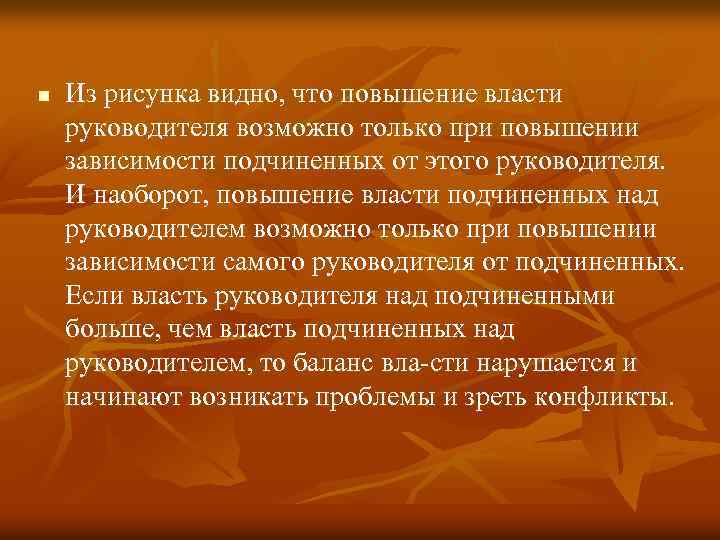 Из рисунка видно, что повышение власти руководителя возможно только при повышении зависимости подчиненных от этого руководителя. И наоборот, повышение власти подчиненных над руководителем возможно только при повышении зависимости самого руководителя от подчиненных. Если власть руководителя над подчиненными больше, чем власть подчиненных над руководителем, то баланс вла-сти нарушается и начинают возникать проблемы и зреть конфликты.